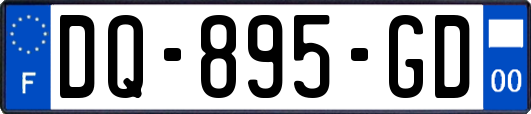 F
DQ-895-GD
00